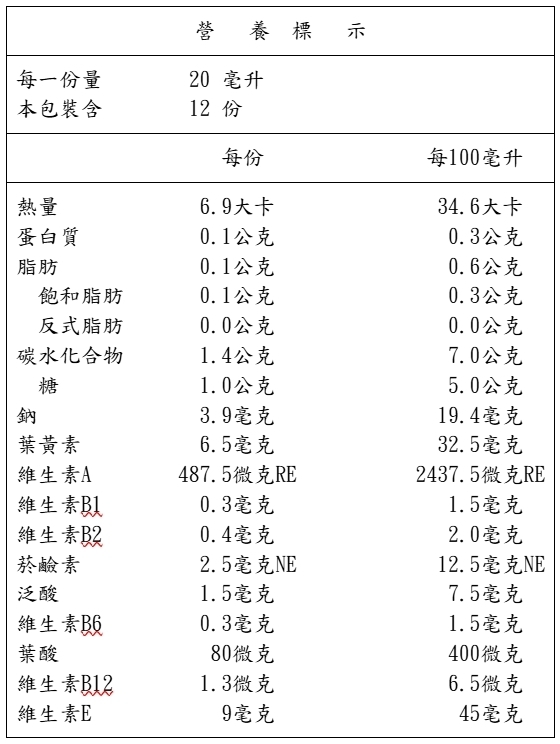 營　養　標　示

每一份量　20 毫升
本包裝含　12 份

| | 每份 | 每100毫升 |
|---|---|---|
| 熱量 | 6.9大卡 | 34.6大卡 |
| 蛋白質 | 0.1公克 | 0.3公克 |
| 脂肪 | 0.1公克 | 0.6公克 |
| 飽和脂肪 | 0.1公克 | 0.3公克 |
| 反式脂肪 | 0.0公克 | 0.0公克 |
| 碳水化合物 | 1.4公克 | 7.0公克 |
| 糖 | 1.0公克 | 5.0公克 |
| 鈉 | 3.9毫克 | 19.4毫克 |
| 葉黃素 | 6.5毫克 | 32.5毫克 |
| 維生素A | 487.5微克RE | 2437.5微克RE |
| 維生素B1 | 0.3毫克 | 1.5毫克 |
| 維生素B2 | 0.4毫克 | 2.0毫克 |
| 菸鹼素 | 2.5毫克NE | 12.5毫克NE |
| 泛酸 | 1.5毫克 | 7.5毫克 |
| 維生素B6 | 0.3毫克 | 1.5毫克 |
| 葉酸 | 80微克 | 400微克 |
| 維生素B12 | 1.3微克 | 6.5微克 |
| 維生素E | 9毫克 | 45毫克 |